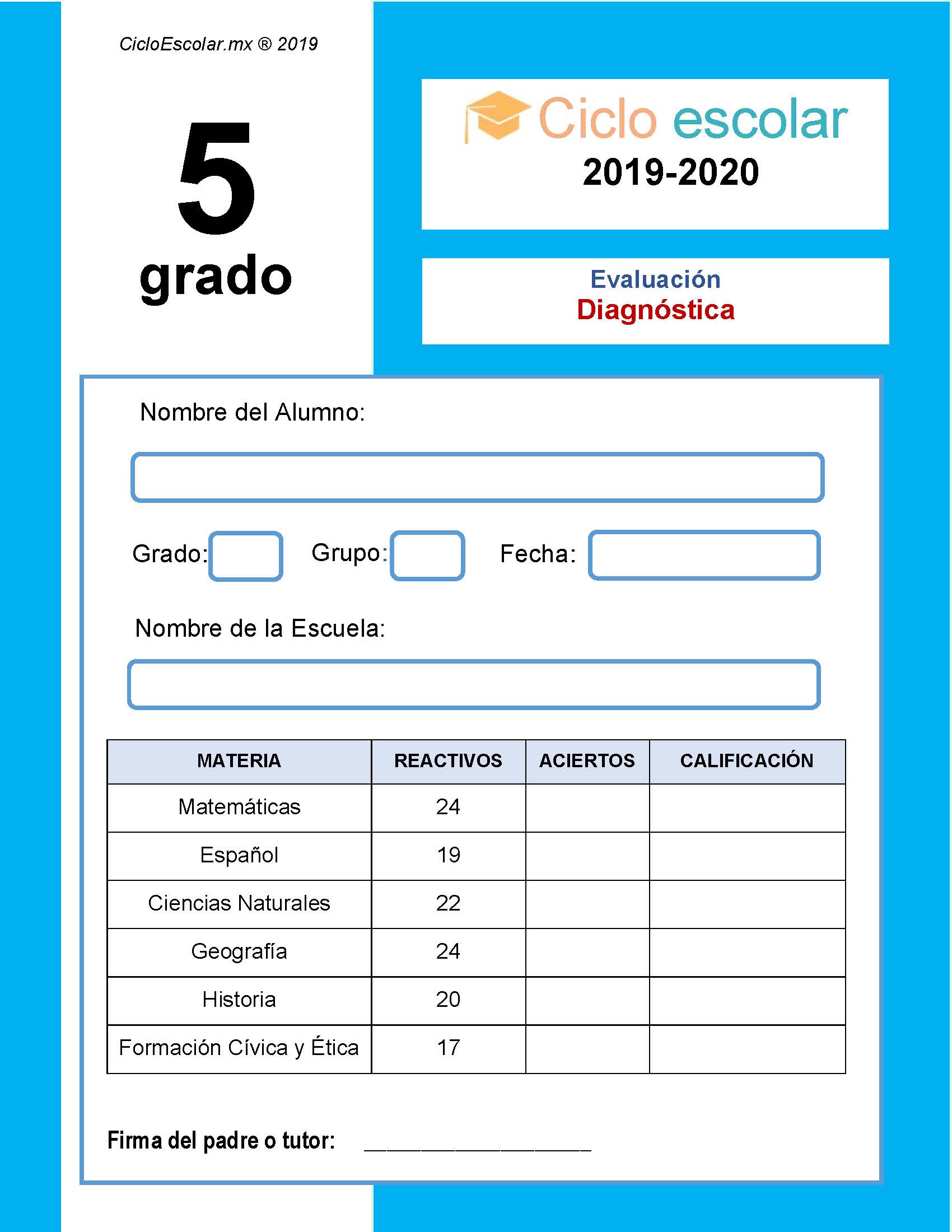 CicloEscolar.mx ® 2019

5
grado

Ciclo escolar
2019-2020

Evaluación
Diagnóstica

Nombre del Alumno:

Grado: Grupo: Fecha:

Nombre de la Escuela:

| MATERIA | REACTIVOS | ACIERTOS | CALIFICACIÓN |
|---|---|---|---|
| Matemáticas | 24 | | |
| Español | 19 | | |
| Ciencias Naturales | 22 | | |
| Geografía | 24 | | |
| Historia | 20 | | |
| Formación Cívica y Ética | 17 | | |

Firma del padre o tutor: ____________________